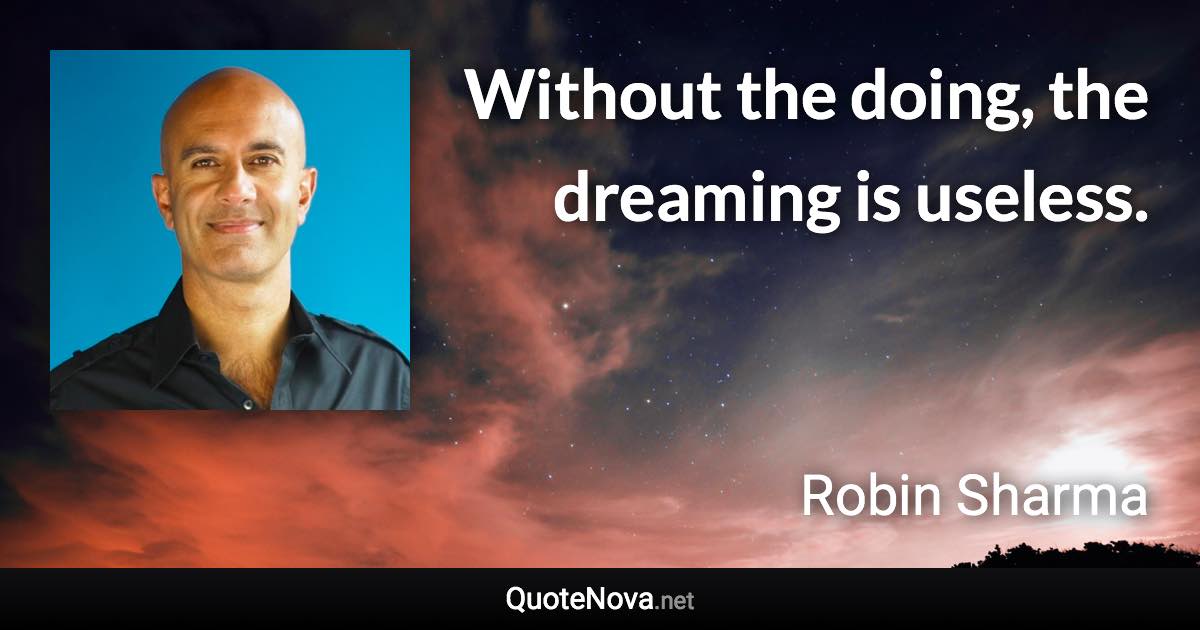 Without the doing, the dreaming is useless.

Robin Sharma

QuoteNova.net